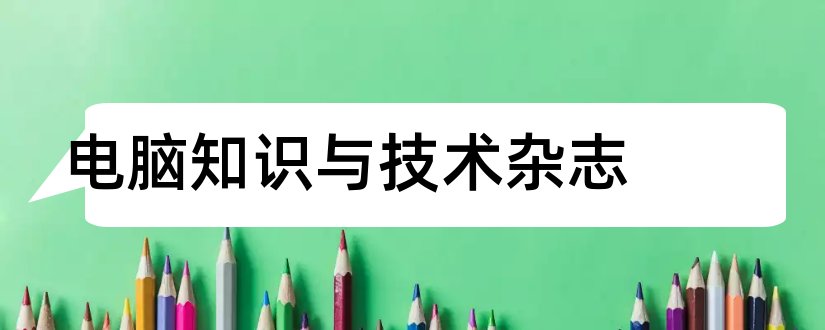 电脑知识与技术杂志